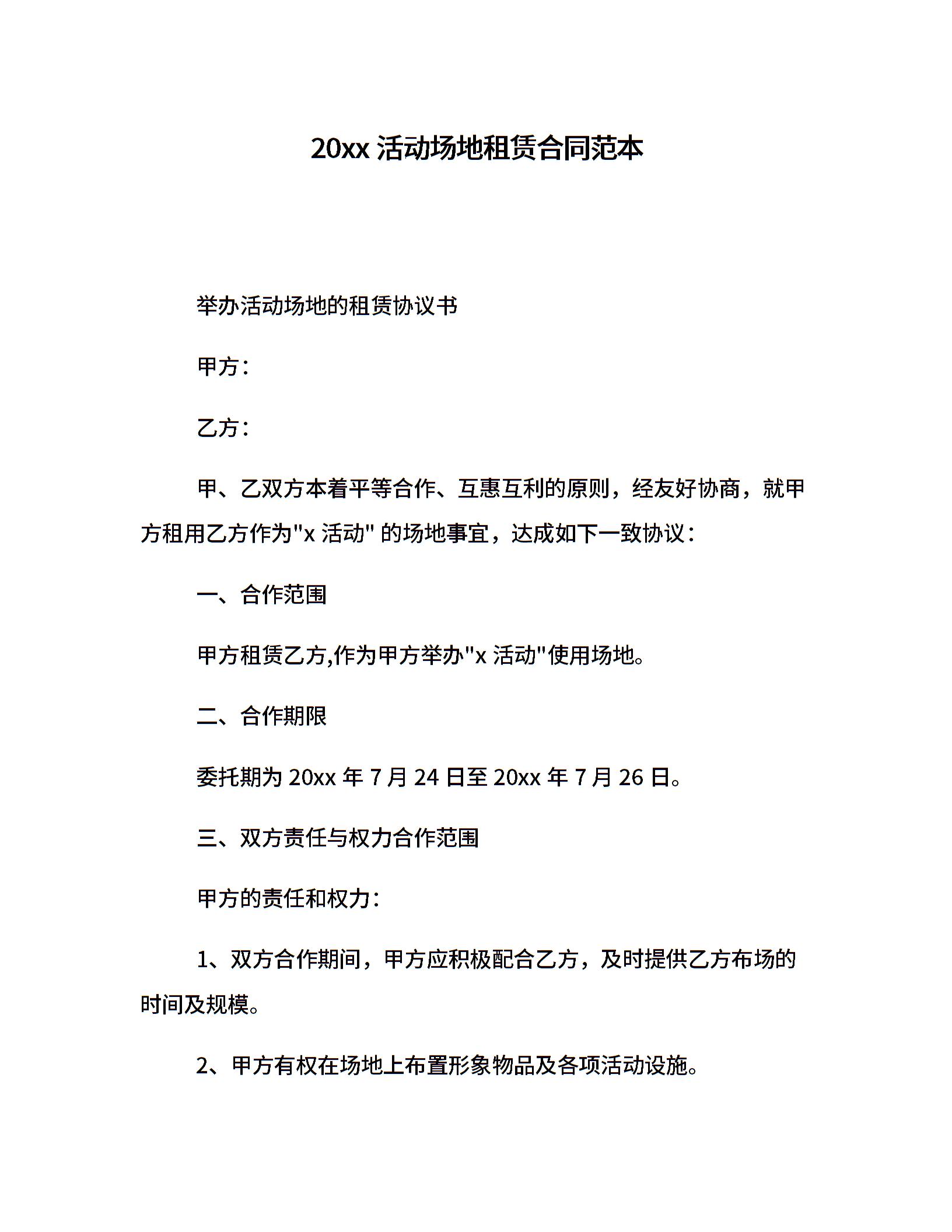 20xx 活动场地租赁合同范本

举办活动场地的租赁协议书

甲方：

乙方：

甲、乙双方本着平等合作、互惠互利的原则，经友好协商，就甲方租用乙方作为"x 活动" 的场地事宜，达成如下一致协议：

一、合作范围

甲方租赁乙方,作为甲方举办"x 活动"使用场地。

二、合作期限

委托期为 20xx 年 7 月 24 日至 20xx 年 7 月 26 日。

三、双方责任与权力合作范围

甲方的责任和权力：

1、双方合作期间，甲方应积极配合乙方，及时提供乙方布场的时间及规模。

2、甲方有权在场地上布置形象物品及各项活动设施。